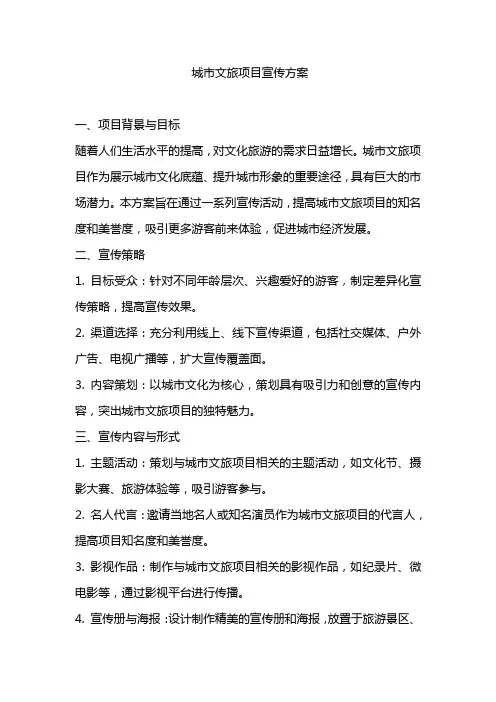 城市文旅项目宣传方案

一、项目背景与目标

随着人们生活水平的提高，对文化旅游的需求日益增长。城市文旅项目作为展示城市文化底蕴、提升城市形象的重要途径，具有巨大的市场潜力。本方案旨在通过一系列宣传活动，提高城市文旅项目的知名度和美誉度，吸引更多游客前来体验，促进城市经济发展。

二、宣传策略

1. 目标受众：针对不同年龄层次、兴趣爱好的游客，制定差异化宣传策略，提高宣传效果。

2. 渠道选择：充分利用线上、线下宣传渠道，包括社交媒体、户外广告、电视广播等，扩大宣传覆盖面。

3. 内容策划：以城市文化为核心，策划具有吸引力和创意的宣传内容，突出城市文旅项目的独特魅力。

三、宣传内容与形式

1. 主题活动：策划与城市文旅项目相关的主题活动，如文化节、摄影大赛、旅游体验等，吸引游客参与。

2. 名人代言：邀请当地名人或知名演员作为城市文旅项目的代言人，提高项目知名度和美誉度。

3. 影视作品：制作与城市文旅项目相关的影视作品，如纪录片、微电影等，通过影视平台进行传播。

4. 宣传册与海报：设计制作精美的宣传册和海报，放置于旅游景区、